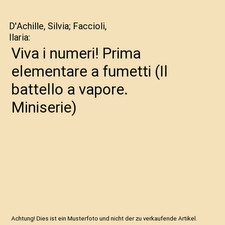 D'Achille, Silvia; Faccioli, Ilaria:

Viva i numeri! Prima elementare a fumetti (Il battello a vapore. Miniserie)

Achtung! Dies ist ein Musterfoto und nicht der zu verkaufende Artikel.